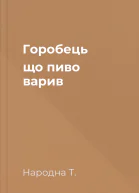 Горобець

що пиво варив

Народна Т.